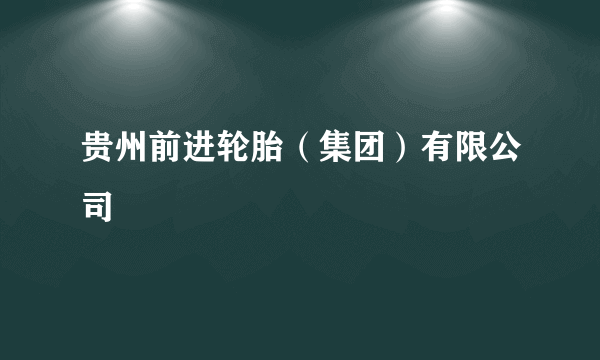 贵州前进轮胎（集团）有限公司